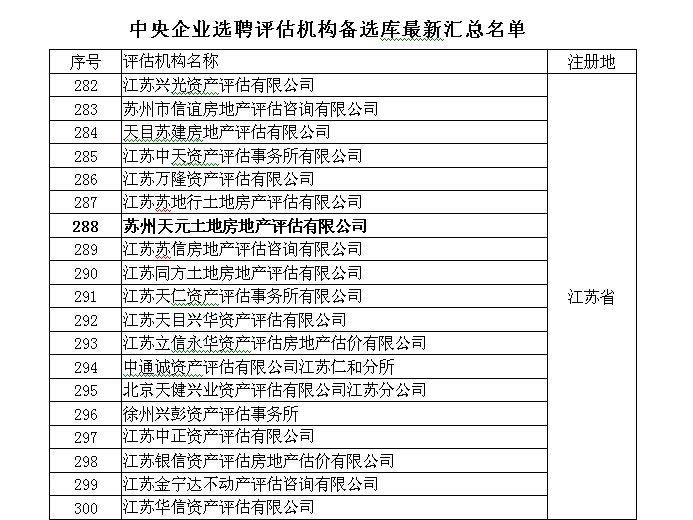 中央企业选聘评估机构备选库最新汇总名单

| 序号 | 评估机构名称 | 注册地 |
|---|---|---|
| 282 | 江苏兴光资产评估有限公司 | 江苏省 |
| 283 | 苏州市信谊房地产评估咨询有限公司 | |
| 284 | 天目苏建房地产评估有限公司 | |
| 285 | 江苏中天资产评估事务所有限公司 | |
| 286 | 江苏万隆资产评估有限公司 | |
| 287 | 江苏苏地行土地房产评估有限公司 | |
| 288 | 苏州天元土地房地产评估有限公司 | |
| 289 | 江苏苏信房地产评估咨询有限公司 | |
| 290 | 江苏同方土地房地产评估有限公司 | |
| 291 | 江苏天仁资产评估事务所有限公司 | |
| 292 | 江苏天目兴华资产评估有限公司 | |
| 293 | 江苏立信永华资产评估房地产估价有限公司 | |
| 294 | 中通诚资产评估有限公司江苏仁和分所 | |
| 295 | 北京天健兴业资产评估有限公司江苏分公司 | |
| 296 | 徐州兴彭资产评估事务所 | |
| 297 | 江苏中正资产评估有限公司 | |
| 298 | 江苏银信资产评估房地产估价有限公司 | |
| 299 | 江苏金宁达不动产评估咨询有限公司 | |
| 300 | 江苏华信资产评估有限公司 | |